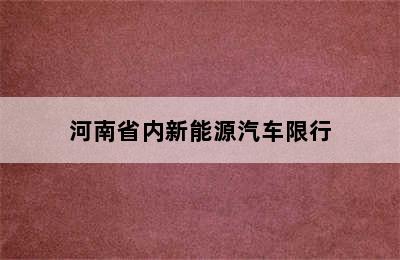 河南省内新能源汽车限行